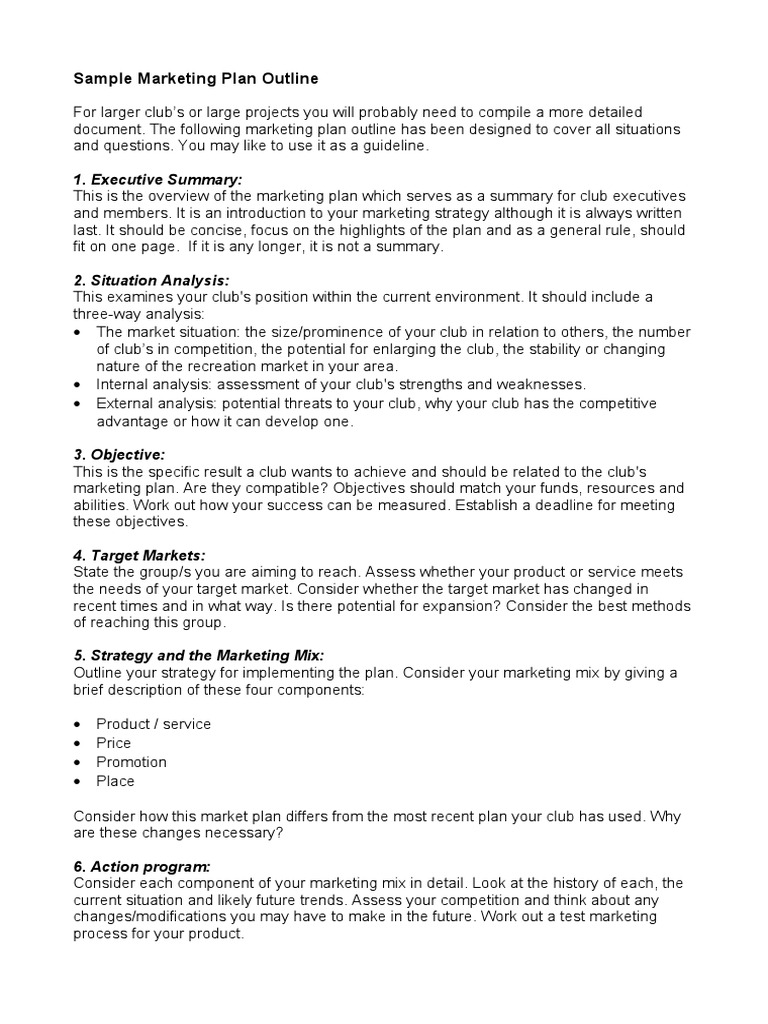 Sample Marketing Plan Outline

For larger club's or large projects you will probably need to compile a more detailed document. The following marketing plan outline has been designed to cover all situations and questions. You may like to use it as a guideline.

1. Executive Summary:
This is the overview of the marketing plan which serves as a summary for club executives and members. It is an introduction to your marketing strategy although it is always written last. It should be concise, focus on the highlights of the plan and as a general rule, should fit on one page. If it is any longer, it is not a summary.

2. Situation Analysis:
This examines your club's position within the current environment. It should include a three-way analysis:
• The market situation: the size/prominence of your club in relation to others, the number of club's in competition, the potential for enlarging the club, the stability or changing nature of the recreation market in your area.
• Internal analysis: assessment of your club's strengths and weaknesses.
• External analysis: potential threats to your club, why your club has the competitive advantage or how it can develop one.

3. Objective:
This is the specific result a club wants to achieve and should be related to the club's marketing plan. Are they compatible? Objectives should match your funds, resources and abilities. Work out how your success can be measured. Establish a deadline for meeting these objectives.

4. Target Markets:
State the group/s you are aiming to reach. Assess whether your product or service meets the needs of your target market. Consider whether the target market has changed in recent times and in what way. Is there potential for expansion? Consider the best methods of reaching this group.

5. Strategy and the Marketing Mix:
Outline your strategy for implementing the plan. Consider your marketing mix by giving a brief description of these four components:

• Product / service
• Price
• Promotion
• Place

Consider how this market plan differs from the most recent plan your club has used. Why are these changes necessary?

6. Action program:
Consider each component of your marketing mix in detail. Look at the history of each, the current situation and likely future trends. Assess your competition and think about any changes/modifications you may have to make in the future. Work out a test marketing process for your product.